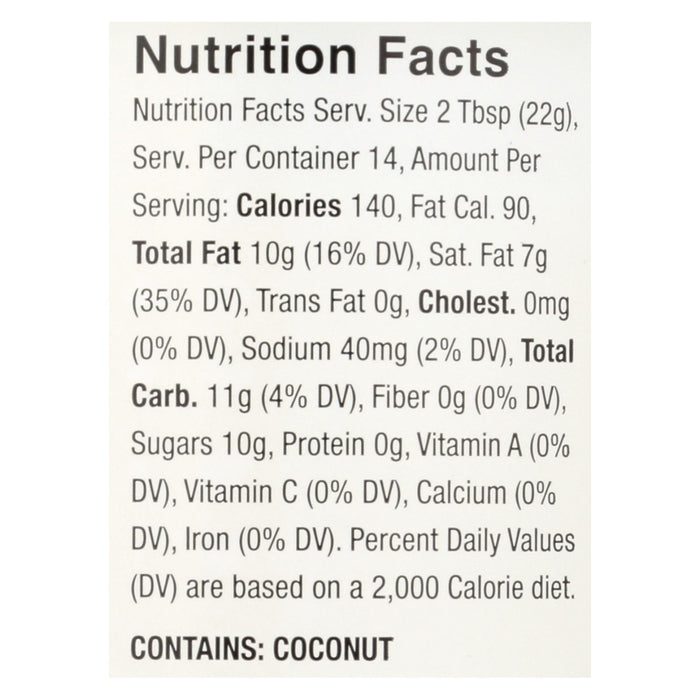 Nutrition Facts

Nutrition Facts Serv. Size 2 Tbsp (22g), Serv. Per Container 14, Amount Per Serving: Calories 140, Fat Cal. 90, Total Fat 10g (16% DV), Sat. Fat 7g (35% DV), Trans Fat 0g, Cholest. 0mg (0% DV), Sodium 40mg (2% DV), Total Carb. 11g (4% DV), Fiber 0g (0% DV), Sugars 10g, Protein 0g, Vitamin A (0% DV), Vitamin C (0% DV), Calcium (0% DV), Iron (0% DV). Percent Daily Values (DV) are based on a 2,000 Calorie diet.

CONTAINS: COCONUT